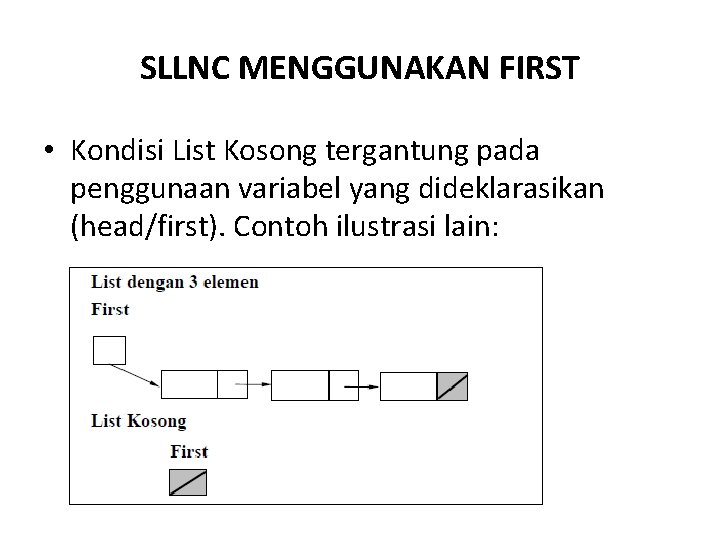 SLLNC MENGGUNAKAN FIRST

• Kondisi List Kosong tergantung pada penggunaan variabel yang dideklarasikan (head/first). Contoh ilustrasi lain:

List dengan 3 elemen

First

List Kosong

First